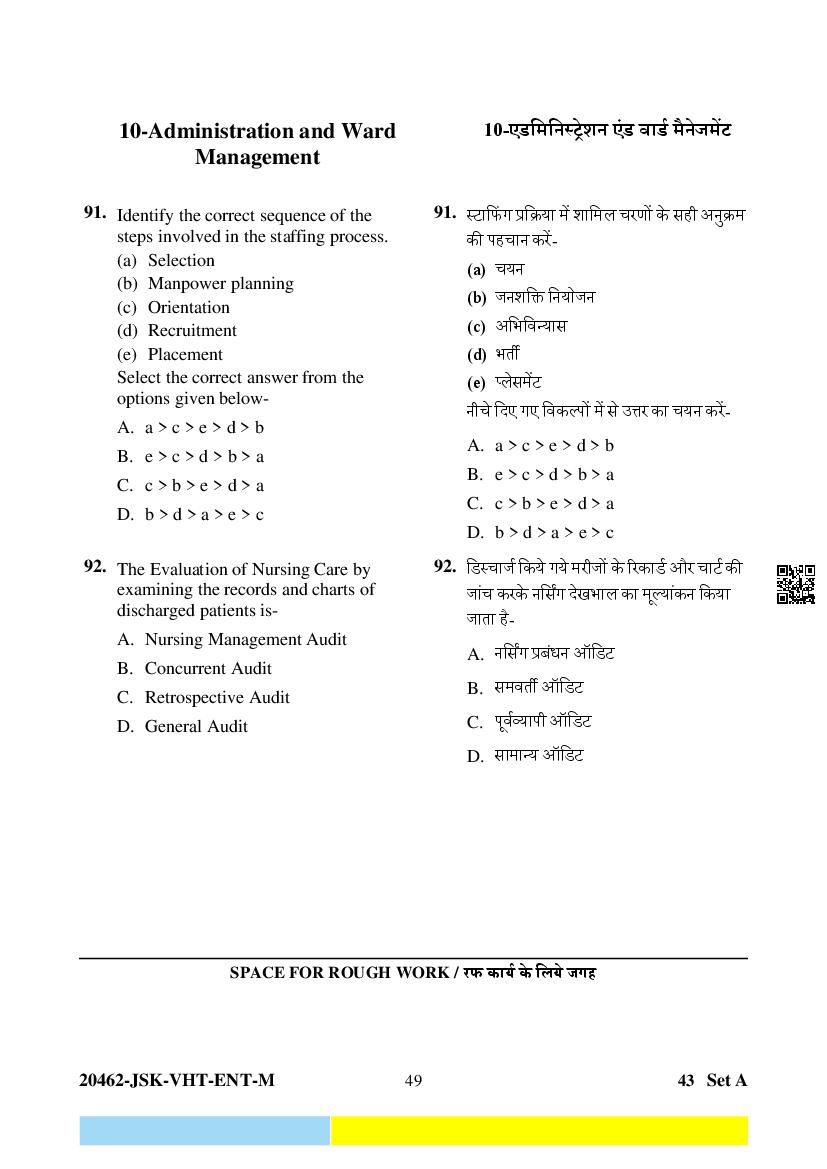 10-Administration and Ward Management

91. Identify the correct sequence of the steps involved in the staffing process.
(a) Selection
(b) Manpower planning
(c) Orientation
(d) Recruitment
(e) Placement
Select the correct answer from the options given below-
A. a > c > e > d > b
B. e > c > d > b > a
C. c > b > e > d > a
D. b > d > a > e > c

92. The Evaluation of Nursing Care by examining the records and charts of discharged patients is-
A. Nursing Management Audit
B. Concurrent Audit
C. Retrospective Audit
D. General Audit

10-एडमिनिस्ट्रेशन एंड वार्ड मैनेजमेंट

91. स्टाफिंग प्रक्रिया में शामिल चरणों के सही अनुक्रम की पहचान करें-
(a) चयन
(b) जनशक्ति नियोजन
(c) अभिविन्यास
(d) भर्ती
(e) प्लेसमेंट
नीचे दिए गए विकल्पों में से उत्तर का चयन करें-
A. a > c > e > d > b
B. e > c > d > b > a
C. c > b > e > d > a
D. b > d > a > e > c

92. डिस्चार्ज किये गये मरीजों के रिकार्ड और चार्ट की जांच करके नर्सिंग देखभाल का मूल्यांकन किया जाता है-
A. नर्सिंग प्रबंधन ऑडिट
B. समवर्ती ऑडिट
C. पूर्वव्यापी ऑडिट
D. सामान्य ऑडिट

SPACE FOR ROUGH WORK / रफ कार्य के लिये जगह

20462-JSK-VHT-ENT-M 49 43 Set A